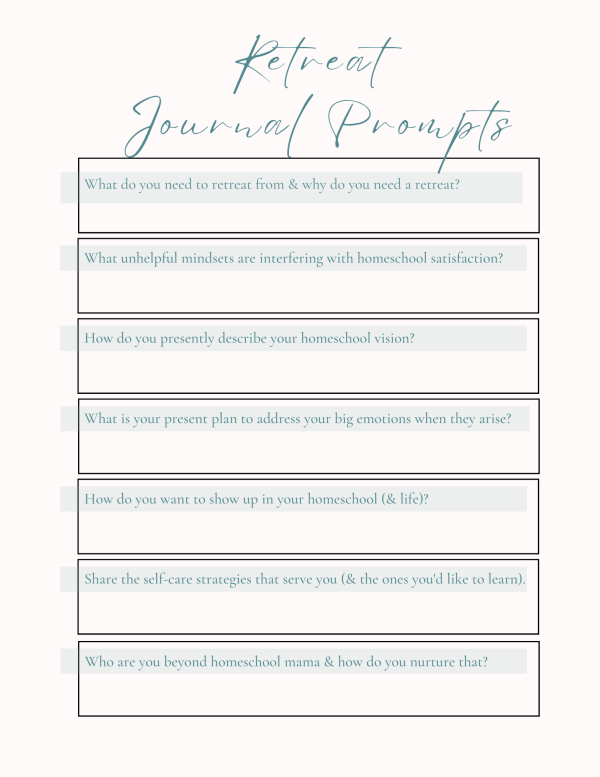 Retreat Journal Prompts

What do you need to retreat from & why do you need a retreat?

What unhelpful mindsets are interfering with homeschool satisfaction?

How do you presently describe your homeschool vision?

What is your present plan to address your big emotions when they arise?

How do you want to show up in your homeschool (& life)?

Share the self-care strategies that serve you (& the ones you'd like to learn).

Who are you beyond homeschool mama & how do you nurture that?